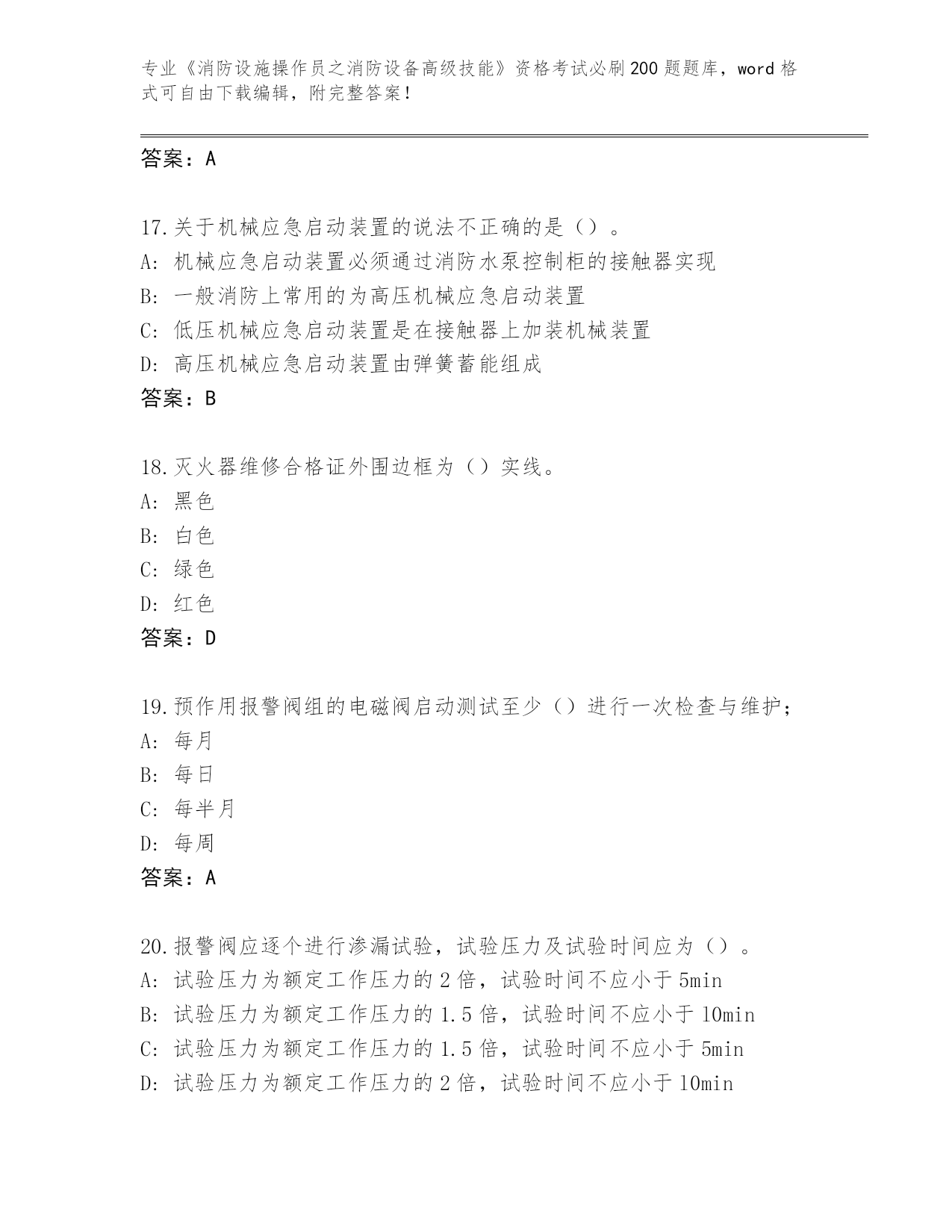 专业《消防设施操作员之消防设备高级技能》资格考试必刷200题题库，word格式可自由下载编辑，附完整答案！

答案：A

17.关于机械应急启动装置的说法不正确的是（）。
A: 机械应急启动装置必须通过消防水泵控制柜的接触器实现
B: 一般消防上常用的为高压机械应急启动装置
C: 低压机械应急启动装置是在接触器上加装机械装置
D: 高压机械应急启动装置由弹簧蓄能组成
答案：B

18.灭火器维修合格证外围边框为（）实线。
A: 黑色
B: 白色
C: 绿色
D: 红色
答案：D

19.预作用报警阀组的电磁阀启动测试至少（）进行一次检查与维护；
A: 每月
B: 每日
C: 每半月
D: 每周
答案：A

20.报警阀应逐个进行渗漏试验，试验压力及试验时间应为（）。
A: 试验压力为额定工作压力的2倍，试验时间不应小于5min
B: 试验压力为额定工作压力的1.5倍，试验时间不应小于10min
C: 试验压力为额定工作压力的1.5倍，试验时间不应小于5min
D: 试验压力为额定工作压力的2倍，试验时间不应小于10min